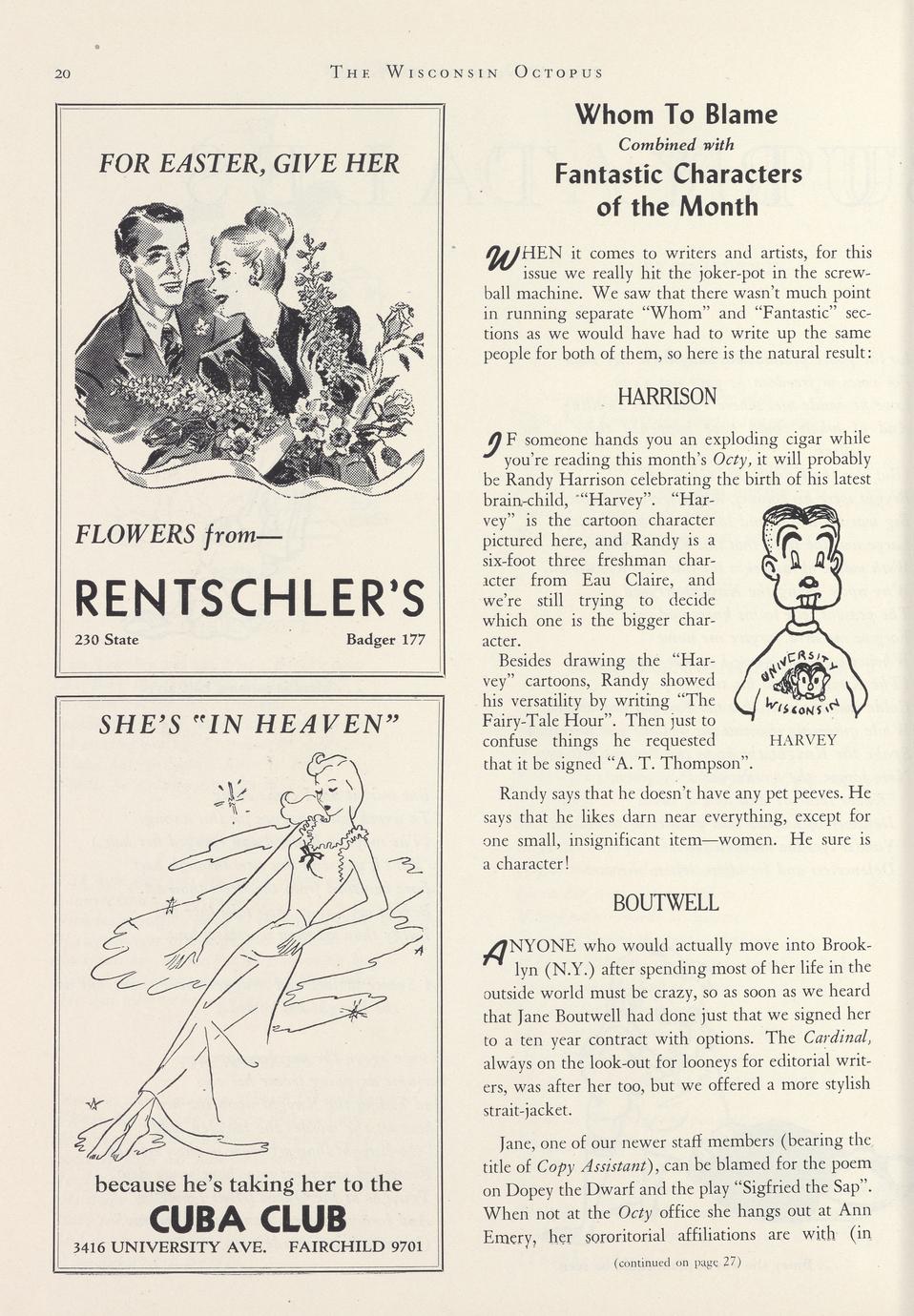 20 THE WISCONSIN OCTOPUS

FOR EASTER, GIVE HER

FLOWERS from—

RENTSCHLER'S

230 State Badger 177

SHE'S "IN HEAVEN"

because he's taking her to the

CUBA CLUB

3416 UNIVERSITY AVE. FAIRCHILD 9701

Whom To Blame

Combined with

Fantastic Characters of the Month

WHEN it comes to writers and artists, for this issue we really hit the joker-pot in the screwball machine. We saw that there wasn't much point in running separate "Whom" and "Fantastic" sections as we would have had to write up the same people for both of them, so here is the natural result:

HARRISON

IF someone hands you an exploding cigar while you're reading this month's Octy, it will probably be Randy Harrison celebrating the birth of his latest brain-child, "Harvey". "Harvey" is the cartoon character pictured here, and Randy is a six-foot three freshman character from Eau Claire, and we're still trying to decide which one is the bigger character.

Besides drawing the "Harvey" cartoons, Randy showed his versatility by writing "The Fairy-Tale Hour". Then just to confuse things he requested that it be signed "A. T. Thompson".

UNIVERSITY
WISCONSIN

HARVEY

Randy says that he doesn't have any pet peeves. He says that he likes darn near everything, except for one small, insignificant item—women. He sure is a character!

BOUTWELL

ANYONE who would actually move into Brooklyn (N.Y.) after spending most of her life in the outside world must be crazy, so as soon as we heard that Jane Boutwell had done just that we signed her to a ten year contract with options. The Cardinal, always on the look-out for looneys for editorial writers, was after her too, but we offered a more stylish strait-jacket.

Jane, one of our newer staff members (bearing the title of Copy Assistant), can be blamed for the poem on Dopey the Dwarf and the play "Sigfried the Sap". When not at the Octy office she hangs out at Ann Emery, her sororitorial affiliations are with (in

(continued on page 27)